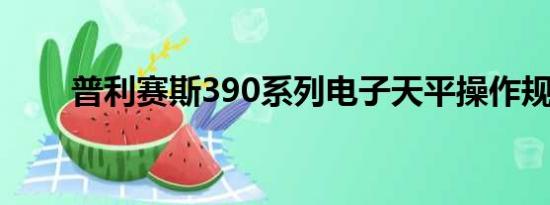 普利赛斯390系列电子天平操作规